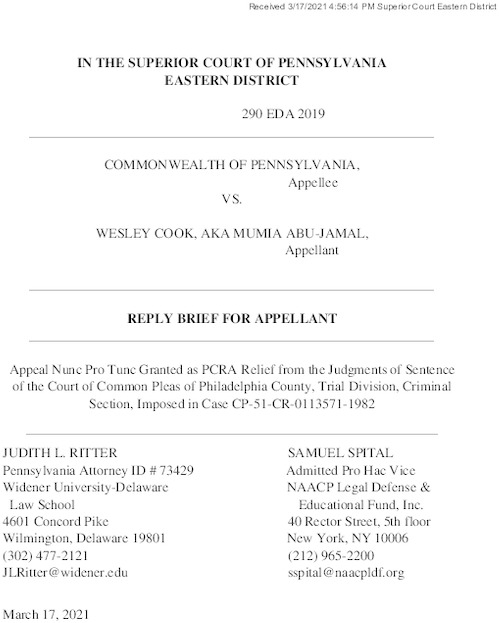 Received 3/17/2021 4:56:14 PM Superior Court Eastern District

IN THE SUPERIOR COURT OF PENNSYLVANIA
EASTERN DISTRICT

290 EDA 2019

COMMONWEALTH OF PENNSYLVANIA,
Appellee
VS.

WESLEY COOK, AKA MUMIA ABU-JAMAL,
Appellant

REPLY BRIEF FOR APPELLANT

Appeal Nunc Pro Tunc Granted as PCRA Relief from the Judgments of Sentence of the Court of Common Pleas of Philadelphia County, Trial Division, Criminal Section, Imposed in Case CP-51-CR-0113571-1982

JUDITH L. RITTER
Pennsylvania Attorney ID # 73429
Widener University-Delaware
Law School
4601 Concord Pike
Wilmington, Delaware 19801
(302) 477-2121
JLRitter@widener.edu

SAMUEL SPITAL
Admitted Pro Hac Vice
NAACP Legal Defense &
Educational Fund, Inc.
40 Rector Street, 5th floor
New York, NY 10006
(212) 965-2200
sspital@naacpldf.org

March 17, 2021